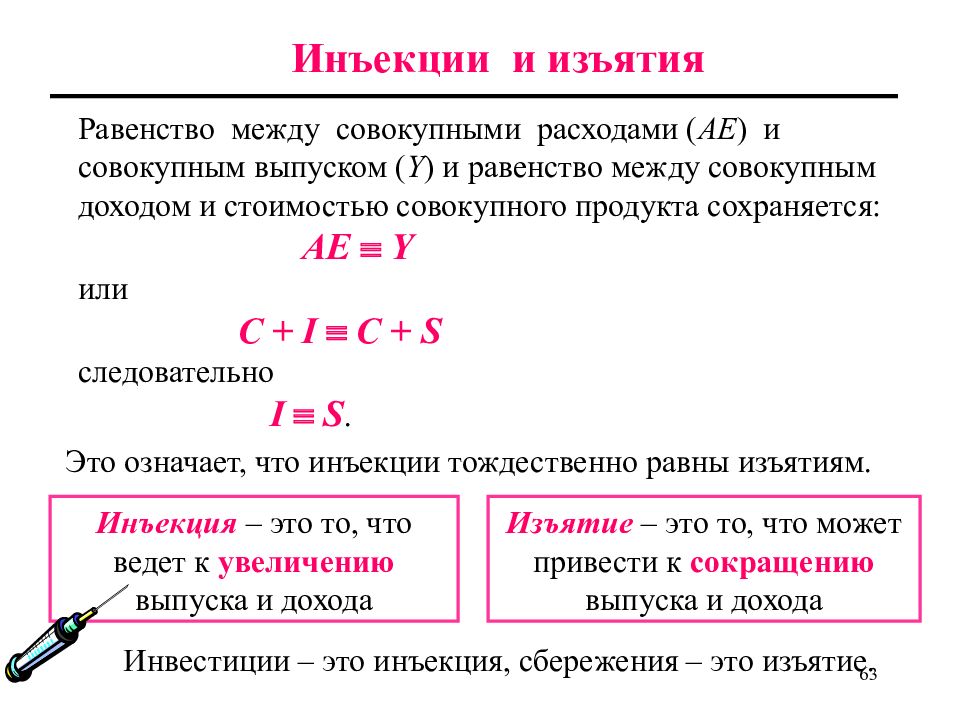 Инъекции и изъятия

Равенство между совокупными расходами ($AE$) и совокупным выпуском ($Y$) и равенство между совокупным доходом и стоимостью совокупного продукта сохраняется:

$AE \equiv Y$

или

$C + I \equiv C + S$

следовательно

$I \equiv S$.

Это означает, что инъекции тождественно равны изъятиям.

Инъекция – это то, что ведет к увеличению выпуска и дохода

Изъятие – это то, что может привести к сокращению выпуска и дохода

Инвестиции – это инъекция, сбережения – это изъятие.

63